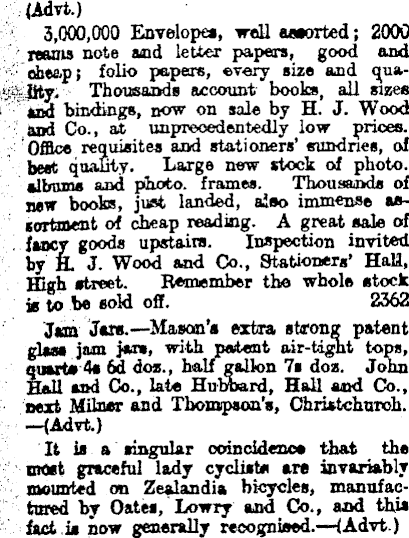 (Advt.)

3,000,000 Envelopes, well assorted; 2000 reams note and letter papers, good and cheap; folio papers, every size and quality. Thousands account books, all sizes and bindings, now on sale by H. J. Wood and Co., at unprecedentedly low prices. Office requisites and stationers' sundries, of best quality. Large new stock of photo. albums and photo. frames. Thousands of new books, just landed, also immense assortment of cheap reading. A great sale of fancy goods upstairs. Inspection invited by H. J. Wood and Co., Stationers' Hall, High street. Remember the whole stock is to be sold off. 2362

Jam Jars.—Mason's extra strong patent glass jam jars, with patent air-tight tops, quarts 4s 6d doz., half gallon 7s doz. John Hall and Co., late Hubbard, Hall and Co., next Milner and Thompson's, Christchurch. —(Advt.)

It is a singular coincidence that the most graceful lady cyclists are invariably mounted on Zealandia bicycles, manufactured by Oates, Lowry and Co., and this fact is now generally recognised.—(Advt.)